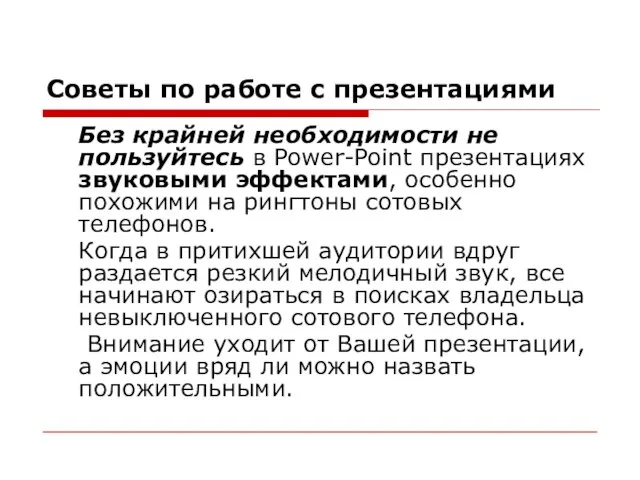 Советы по работе с презентациями

Без крайней необходимости не пользуйтесь в Power-Point презентациях звуковыми эффектами, особенно похожими на рингтоны сотовых телефонов.

Когда в притихшей аудитории вдруг раздается резкий мелодичный звук, все начинают озираться в поисках владельца невыключенного сотового телефона.

Внимание уходит от Вашей презентации, а эмоции вряд ли можно назвать положительными.